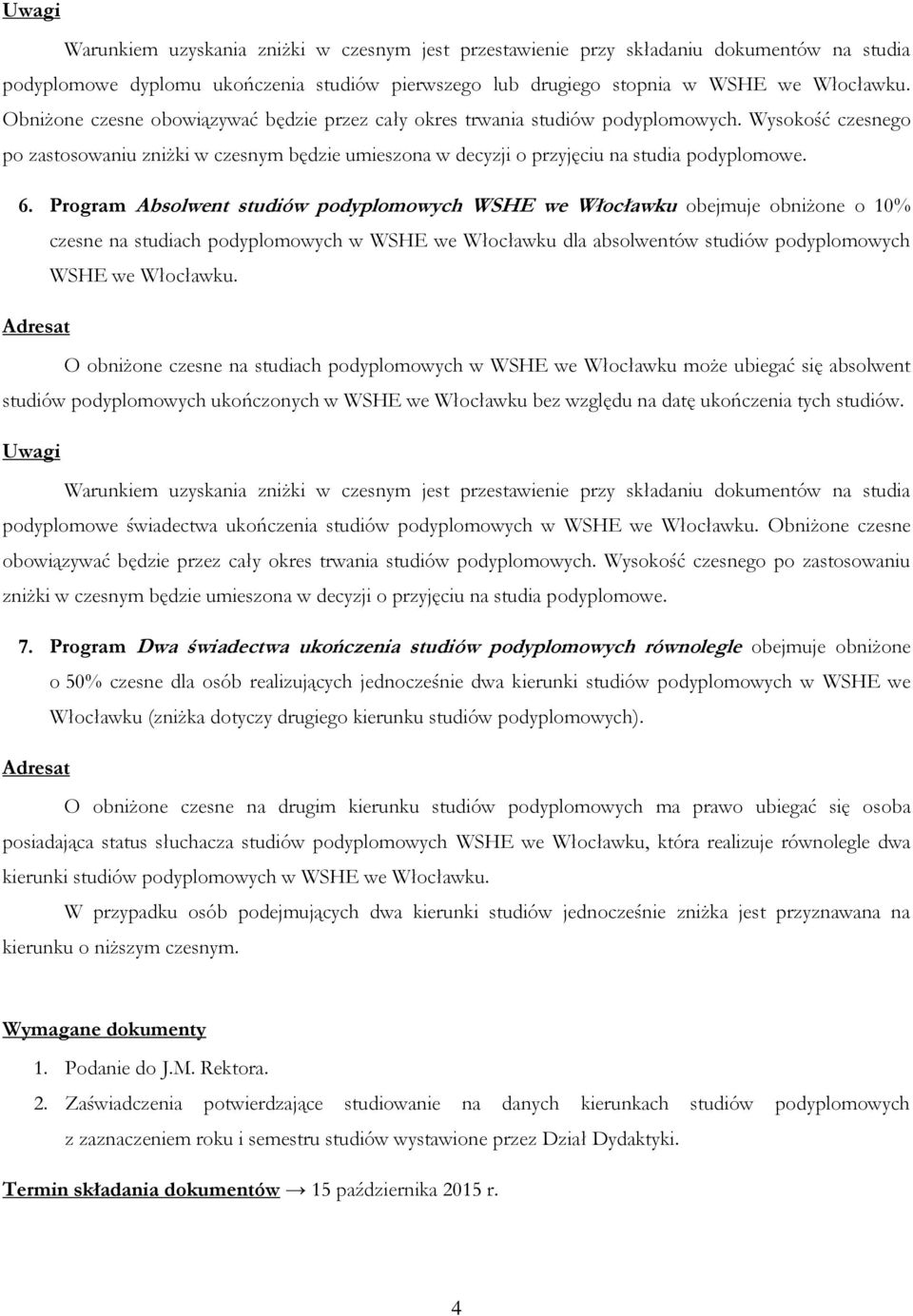 Uwagi

Warunkiem uzyskania zniżki w czesnym jest przestawienie przy składaniu dokumentów na studia podyplomowe dyplomu ukończenia studiów pierwszego lub drugiego stopnia w WSHE we Włocławku. Obniżone czesne obowiązywać będzie przez cały okres trwania studiów podyplomowych. Wysokość czesnego po zastosowaniu zniżki w czesnym będzie umieszona w decyzji o przyjęciu na studia podyplomowe.

6. Program Absolwent studiów podyplomowych WSHE we Włocławku obejmuje obniżone o 10% czesne na studiach podyplomowych w WSHE we Włocławku dla absolwentów studiów podyplomowych WSHE we Włocławku.

Adresat

O obniżone czesne na studiach podyplomowych w WSHE we Włocławku może ubiegać się absolwent studiów podyplomowych ukończonych w WSHE we Włocławku bez względu na datę ukończenia tych studiów.

Uwagi

Warunkiem uzyskania zniżki w czesnym jest przestawienie przy składaniu dokumentów na studia podyplomowe świadectwa ukończenia studiów podyplomowych w WSHE we Włocławku. Obniżone czesne obowiązywać będzie przez cały okres trwania studiów podyplomowych. Wysokość czesnego po zastosowaniu zniżki w czesnym będzie umieszona w decyzji o przyjęciu na studia podyplomowe.

7. Program Dwa świadectwa ukończenia studiów podyplomowych równolegle obejmuje obniżone o 50% czesne dla osób realizujących jednocześnie dwa kierunki studiów podyplomowych w WSHE we Włocławku (zniżka dotyczy drugiego kierunku studiów podyplomowych).

Adresat

O obniżone czesne na drugim kierunku studiów podyplomowych ma prawo ubiegać się osoba posiadająca status słuchacza studiów podyplomowych WSHE we Włocławku, która realizuje równolegle dwa kierunki studiów podyplomowych w WSHE we Włocławku.

W przypadku osób podejmujących dwa kierunki studiów jednocześnie zniżka jest przyznawana na kierunku o niższym czesnym.

Wymagane dokumenty

1. Podanie do J.M. Rektora.
2. Zaświadczenia potwierdzające studiowanie na danych kierunkach studiów podyplomowych z zaznaczeniem roku i semestru studiów wystawione przez Dział Dydaktyki.

Termin składania dokumentów → 15 października 2015 r.

4